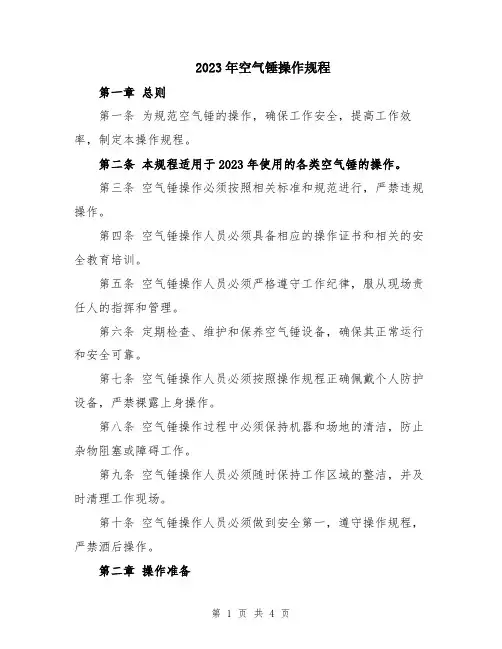 2023年空气锤操作规程

第一章 总则

第一条 为规范空气锤的操作，确保工作安全，提高工作效率，制定本操作规程。

第二条 本规程适用于2023年使用的各类空气锤的操作。

第三条 空气锤操作必须按照相关标准和规范进行，严禁违规操作。

第四条 空气锤操作人员必须具备相应的操作证书和相关的安全教育培训。

第五条 空气锤操作人员必须严格遵守工作纪律，服从现场责任人的指挥和管理。

第六条 定期检查、维护和保养空气锤设备，确保其正常运行和安全可靠。

第七条 空气锤操作人员必须按照操作规程正确佩戴个人防护设备，严禁裸露上身操作。

第八条 空气锤操作过程中必须保持机器和场地的清洁，防止杂物阻塞或障碍工作。

第九条 空气锤操作人员必须随时保持工作区域的整洁，并及时清理工作现场。

第十条 空气锤操作人员必须做到安全第一，遵守操作规程，严禁酒后操作。

第二章 操作准备

第 1 页 共 4 页